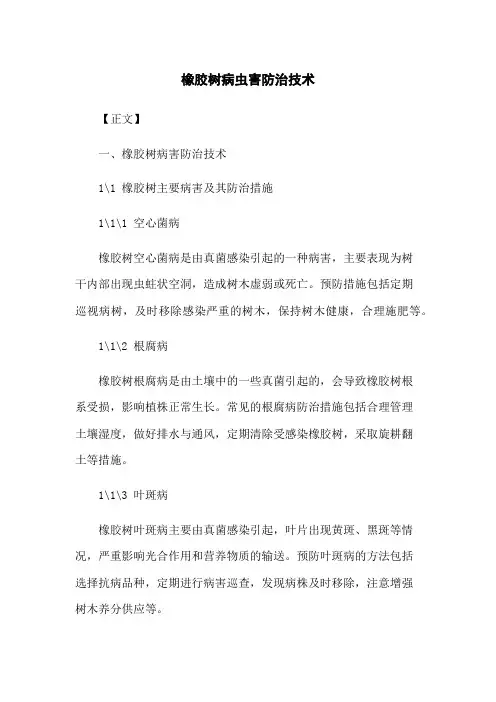 橡胶树病虫害防治技术

【正文】

一、橡胶树病害防治技术

1\1 橡胶树主要病害及其防治措施

1\1\1 空心菌病

橡胶树空心菌病是由真菌感染引起的一种病害，主要表现为树干内部出现虫蛀状空洞，造成树木虚弱或死亡。预防措施包括定期巡视病树，及时移除感染严重的树木，保持树木健康，合理施肥等。

1\1\2 根腐病

橡胶树根腐病是由土壤中的一些真菌引起的，会导致橡胶树根系受损，影响植株正常生长。常见的根腐病防治措施包括合理管理土壤湿度，做好排水与通风，定期清除受感染橡胶树，采取旋耕翻土等措施。

1\1\3 叶斑病

橡胶树叶斑病主要由真菌感染引起，叶片出现黄斑、黑斑等情况，严重影响光合作用和营养物质的输送。预防叶斑病的方法包括选择抗病品种，定期进行病害巡查，发现病株及时移除，注意增强树木养分供应等。